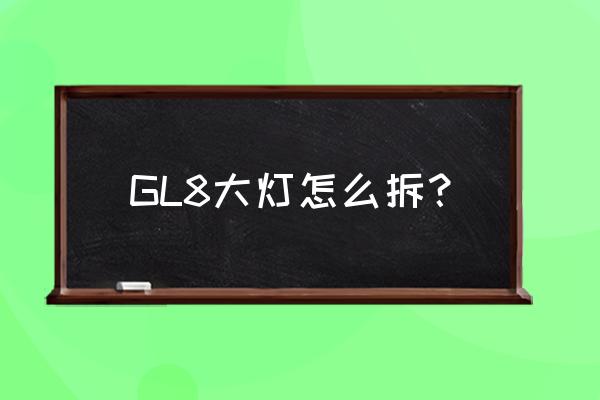 GL8大灯怎么拆？